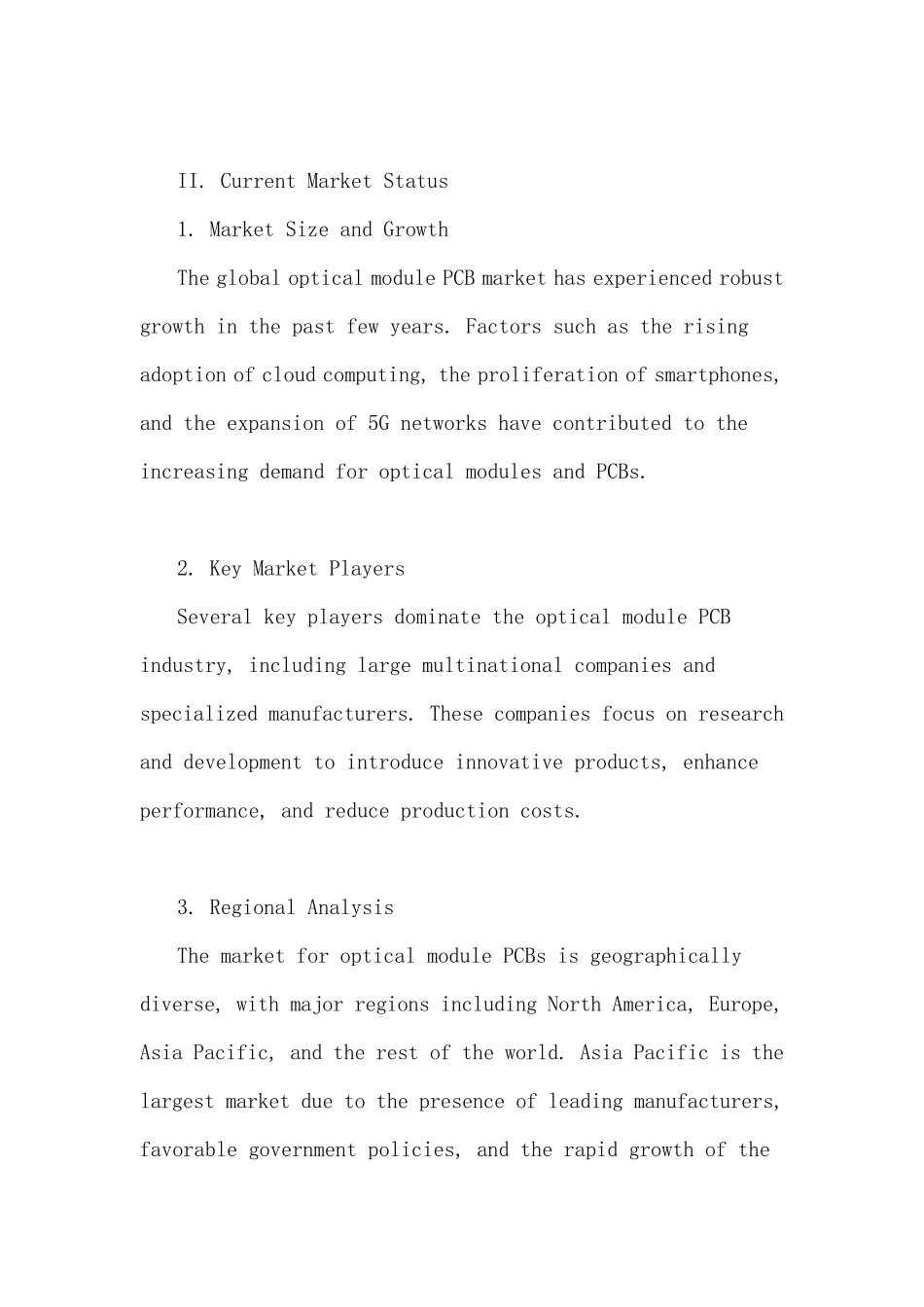 II. Current Market Status

1. Market Size and Growth

The global optical module PCB market has experienced robust growth in the past few years. Factors such as the rising adoption of cloud computing, the proliferation of smartphones, and the expansion of 5G networks have contributed to the increasing demand for optical modules and PCBs.

2. Key Market Players

Several key players dominate the optical module PCB industry, including large multinational companies and specialized manufacturers. These companies focus on research and development to introduce innovative products, enhance performance, and reduce production costs.

3. Regional Analysis

The market for optical module PCBs is geographically diverse, with major regions including North America, Europe, Asia Pacific, and the rest of the world. Asia Pacific is the largest market due to the presence of leading manufacturers, favorable government policies, and the rapid growth of the